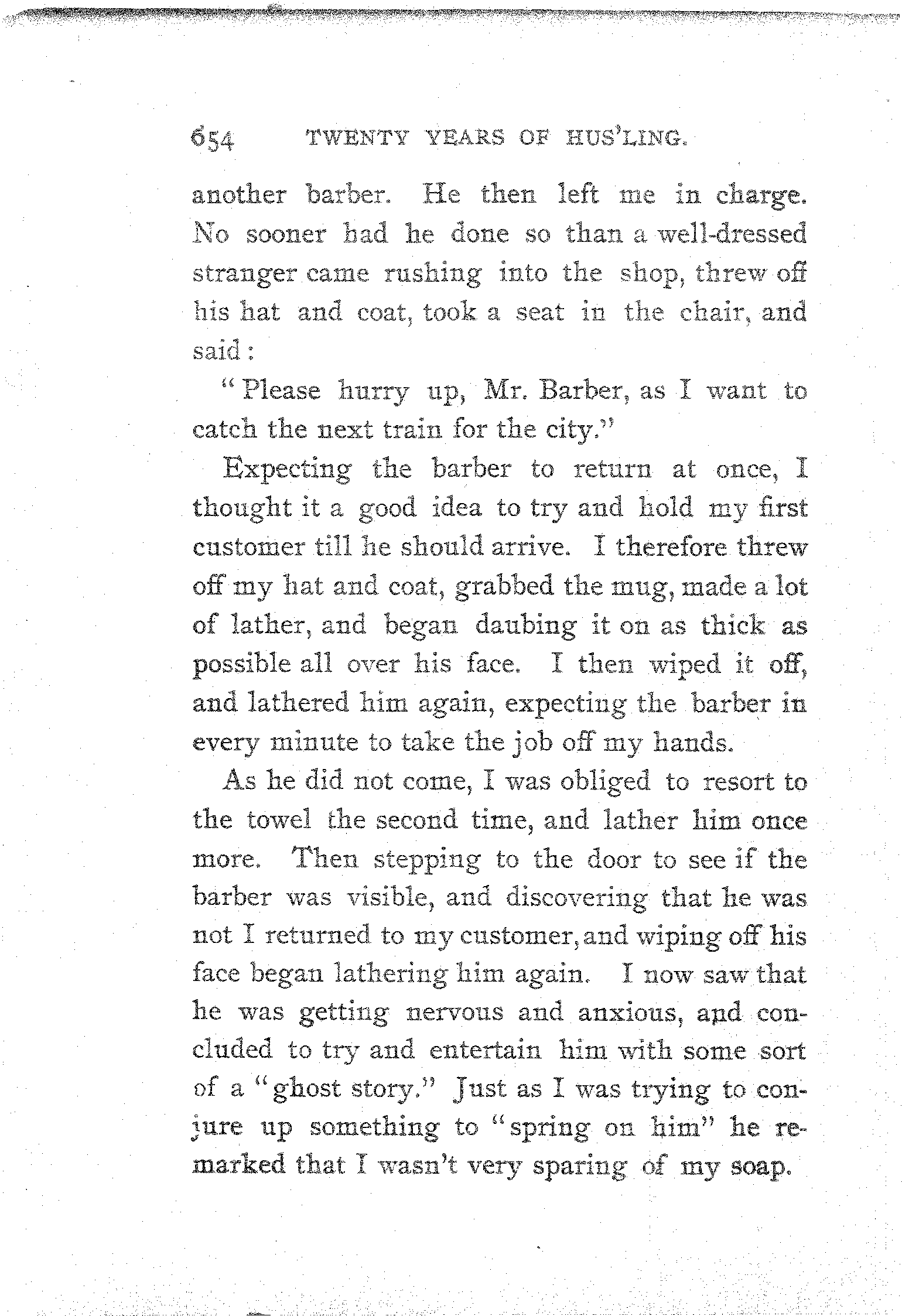 654 TWENTY YEARS OF HUS'LING.

another barber. He then left me in charge. No sooner had he done so than a well-dressed stranger came rushing into the shop, threw off his hat and coat, took a seat in the chair, and said:

"Please hurry up, Mr. Barber, as I want to catch the next train for the city."

Expecting the barber to return at once, I thought it a good idea to try and hold my first customer till he should arrive. I therefore threw off my hat and coat, grabbed the mug, made a lot of lather, and began daubing it on as thick as possible all over his face. I then wiped it off, and lathered him again, expecting the barber in every minute to take the job off my hands.

As he did not come, I was obliged to resort to the towel the second time, and lather him once more. Then stepping to the door to see if the barber was visible, and discovering that he was not I returned to my customer, and wiping off his face began lathering him again. I now saw that he was getting nervous and anxious, and concluded to try and entertain him with some sort of a "ghost story." Just as I was trying to conjure up something to "spring on him" he remarked that I wasn't very sparing of my soap.